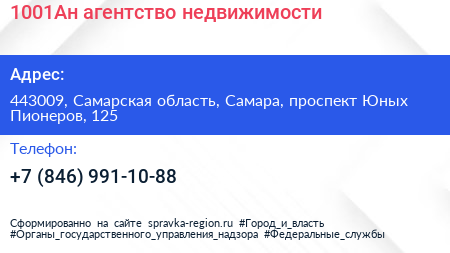 1001Ан агентство недвижимости

Адрес:

443009, Самарская область, Самара, проспект Юных Пионеров, 125

Телефон:

+7 (846) 991-10-88

Сформированно на сайте spravka-region.ru #Город_и_власть #Органы_государственного_управления_надзора #Федеральные_службы